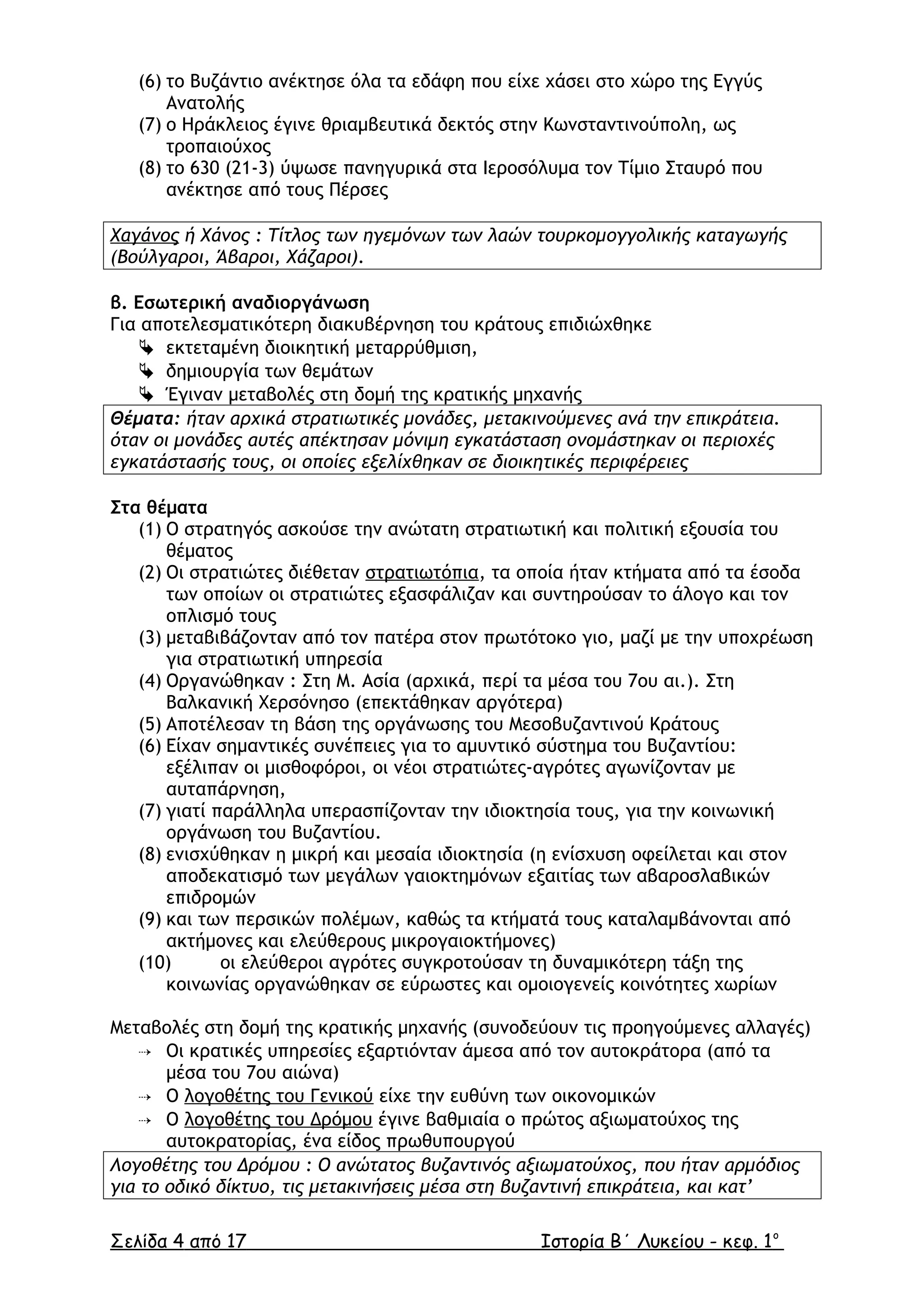 (6) το Βυζάντιο ανέκτησε όλα τα εδάφη που είχε χάσει στο χώρο της Εγγύς Ανατολής
(7) ο Ηράκλειος έγινε θριαμβευτικά δεκτός στην Κωνσταντινούπολη, ως τροπαιούχος
(8) το 630 (21-3) ύψωσε πανηγυρικά στα Ιεροσόλυμα τον Τίμιο Σταυρό που ανέκτησε από τους Πέρσες

Χαγάνος ή Χάνος : Τίτλος των ηγεμόνων των λαών τουρκομογγολικής καταγωγής (Βούλγαροι, Άβαροι, Χάζαροι).

β. Εσωτερική αναδιοργάνωση
Για αποτελεσματικότερη διακυβέρνηση του κράτους επιδιώχθηκε
εκτεταμένη διοικητική μεταρρύθμιση,
δημιουργία των θεμάτων
Έγιναν μεταβολές στη δομή της κρατικής μηχανής

Θέματα: ήταν αρχικά στρατιωτικές μονάδες, μετακινούμενες ανά την επικράτεια. όταν οι μονάδες αυτές απέκτησαν μόνιμη εγκατάσταση ονομάστηκαν οι περιοχές εγκατάστασής τους, οι οποίες εξελίχθηκαν σε διοικητικές περιφέρειες

Στα θέματα
(1) Ο στρατηγός ασκούσε την ανώτατη στρατιωτική και πολιτική εξουσία του θέματος
(2) Οι στρατιώτες διέθεταν στρατιωτόπια, τα οποία ήταν κτήματα από τα έσοδα των οποίων οι στρατιώτες εξασφάλιζαν και συντηρούσαν το άλογο και τον οπλισμό τους
(3) μεταβιβάζονταν από τον πατέρα στον πρωτότοκο γιο, μαζί με την υποχρέωση για στρατιωτική υπηρεσία
(4) Οργανώθηκαν : Στη Μ. Ασία (αρχικά, περί τα μέσα του 7ου αι.). Στη Βαλκανική Χερσόνησο (επεκτάθηκαν αργότερα)
(5) Αποτέλεσαν τη βάση της οργάνωσης του Μεσοβυζαντινού Κράτους
(6) Είχαν σημαντικές συνέπειες για το αμυντικό σύστημα του Βυζαντίου: εξέλιπαν οι μισθοφόροι, οι νέοι στρατιώτες-αγρότες αγωνίζονταν με αυταπάρνηση,
(7) γιατί παράλληλα υπερασπίζονταν την ιδιοκτησία τους, για την κοινωνική οργάνωση του Βυζαντίου.
(8) ενισχύθηκαν η μικρή και μεσαία ιδιοκτησία (η ενίσχυση οφείλεται και στον αποδεκατισμό των μεγάλων γαιοκτημόνων εξαιτίας των αβαροσλαβικών επιδρομών
(9) και των περσικών πολέμων, καθώς τα κτήματά τους καταλαμβάνονται από ακτήμονες και ελεύθερους μικρογαιοκτήμονες)
(10) οι ελεύθεροι αγρότες συγκροτούσαν τη δυναμικότερη τάξη της κοινωνίας οργανώθηκαν σε εύρωστες και ομοιογενείς κοινότητες χωρίων

Μεταβολές στη δομή της κρατικής μηχανής (συνοδεύουν τις προηγούμενες αλλαγές)
Οι κρατικές υπηρεσίες εξαρτιόνταν άμεσα από τον αυτοκράτορα (από τα μέσα του 7ου αιώνα)
Ο λογοθέτης του Γενικού είχε την ευθύνη των οικονομικών
Ο λογοθέτης του Δρόμου έγινε βαθμιαία ο πρώτος αξιωματούχος της αυτοκρατορίας, ένα είδος πρωθυπουργού

Λογοθέτης του Δρόμου : Ο ανώτατος βυζαντινός αξιωματούχος, που ήταν αρμόδιος για το οδικό δίκτυο, τις μετακινήσεις μέσα στη βυζαντινή επικράτεια, και κατ'

Σελίδα 4 από 17 Ιστορία Β΄ Λυκείου – κεφ. 1ο